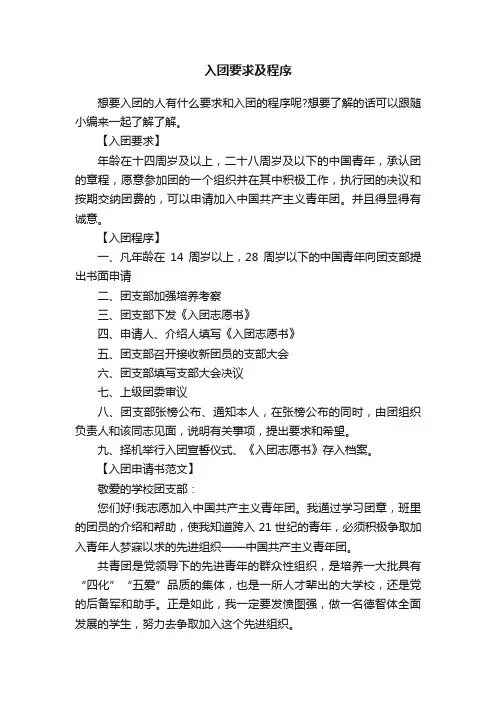 入团要求及程序

想要入团的人有什么要求和入团的程序呢?想要了解的话可以跟随小编来一起了解了解。

【入团要求】

年龄在十四周岁及以上，二十八周岁及以下的中国青年，承认团的章程，愿意参加团的一个组织并在其中积极工作，执行团的决议和按期交纳团费的，可以申请加入中国共产主义青年团。并且得显得有诚意。

【入团程序】

一、凡年龄在 14 周岁以上，28 周岁以下的中国青年向团支部提出书面申请

二、团支部加强培养考察

三、团支部下发《入团志愿书》

四、申请人、介绍人填写《入团志愿书》

五、团支部召开接收新团员的支部大会

六、团支部填写支部大会决议

七、上级团委审议

八、团支部张榜公布、通知本人，在张榜公布的同时，由团组织负责人和该同志见面，说明有关事项，提出要求和希望。

九、择机举行入团宣誓仪式、《入团志愿书》存入档案。

【入团申请书范文】

敬爱的学校团支部：

您们好!我志愿加入中国共产主义青年团。我通过学习团章，班里的团员的介绍和帮助，使我知道跨入 21 世纪的青年，必须积极争取加入青年人梦寐以求的先进组织——中国共产主义青年团。

共青团是党领导下的先进青年的群众性组织，是培养一大批具有“四化”“五爱”品质的集体，也是一所人才辈出的大学校，还是党的后备军和助手。正是如此，我一定要发愤图强，做一名德智体全面发展的学生，努力去争取加入这个先进组织。